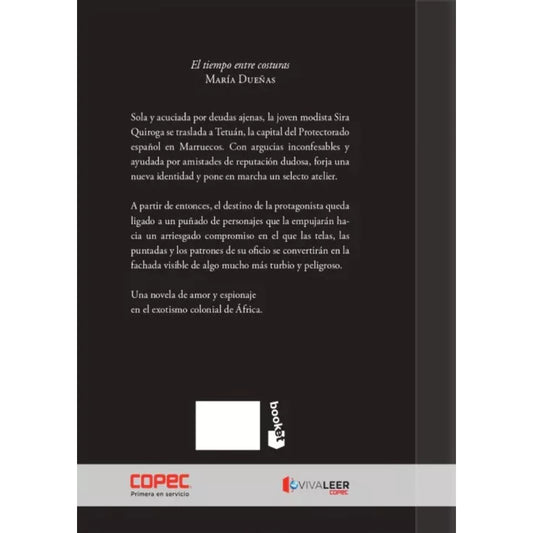 El tiempo entre costuras
María Dueñas

Sola y acuciada por deudas ajenas, la joven modista Sira Quiroga se traslada a Tetuán, la capital del Protectorado español en Marruecos. Con argucias inconfesables y ayudada por amistades de reputación dudosa, forja una nueva identidad y pone en marcha un selecto atelier.

A partir de entonces, el destino de la protagonista queda ligado a un puñado de personajes que la empujarán hacia un arriesgado compromiso en el que las telas, las puntadas y los patrones de su oficio se convertirán en la fachada visible de algo mucho más turbio y peligroso.

Una novela de amor y espionaje
en el exotismo colonial de África.

booket

COPEC
Primera en servicio

VIVALEER
COPEC